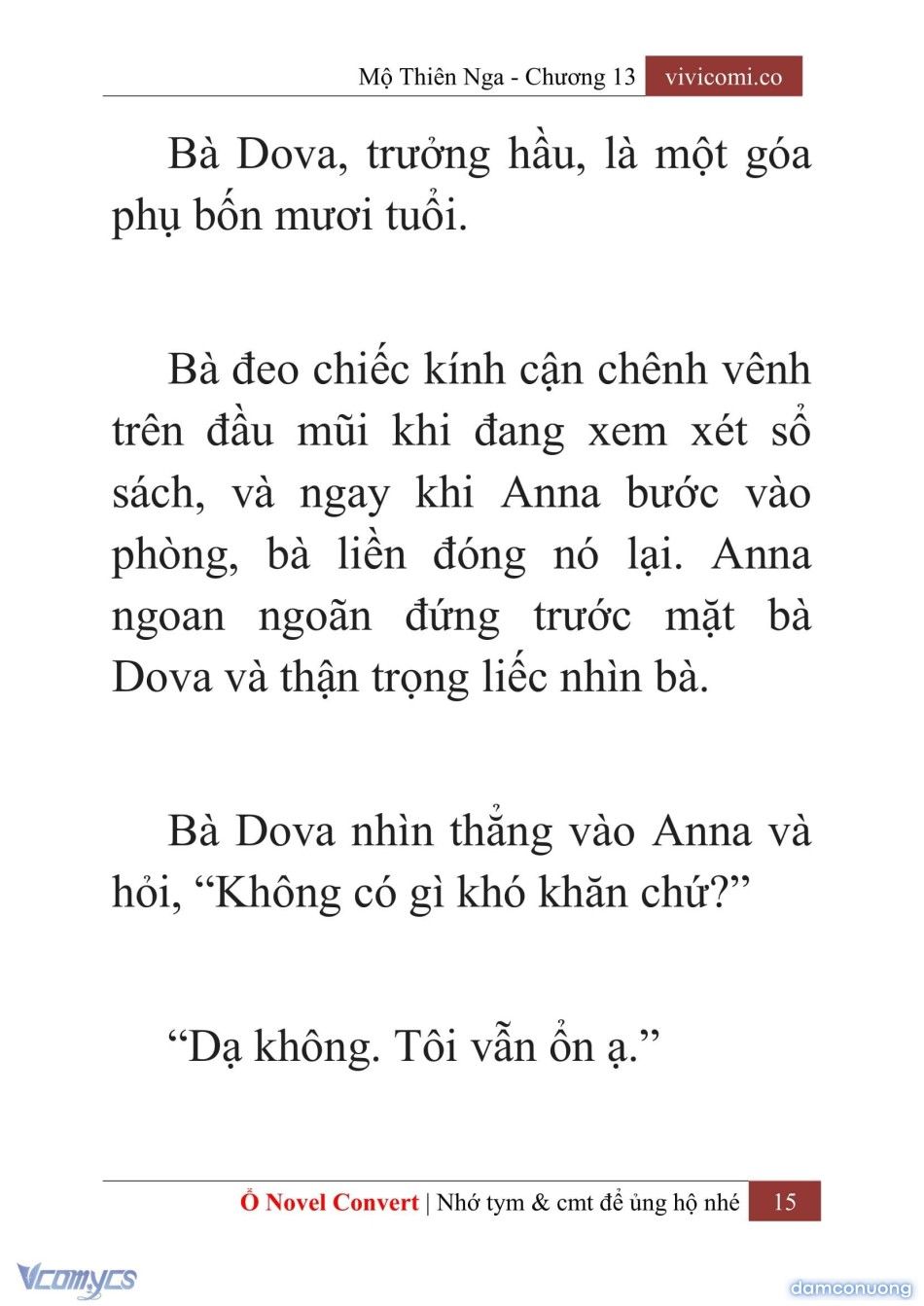 Mộ Thiên Nga - Chương 13 vivicomi.co

Bà Dova, trưởng hầu, là một góa phụ bốn mươi tuổi.

Bà đeo chiếc kính cận chênh vênh trên đầu mũi khi đang xem xét sổ sách, và ngay khi Anna bước vào phòng, bà liền đóng nó lại. Anna ngoan ngoãn đứng trước mặt bà Dova và thận trọng liếc nhìn bà.

Bà Dova nhìn thẳng vào Anna và hỏi, “Không có gì khó khăn chứ?”

“Dạ không. Tôi vẫn ổn ạ.”

Ổ Novel Convert | Nhớ tym & cmt để ủng hộ nhé 15

Vcomycs

damconuong